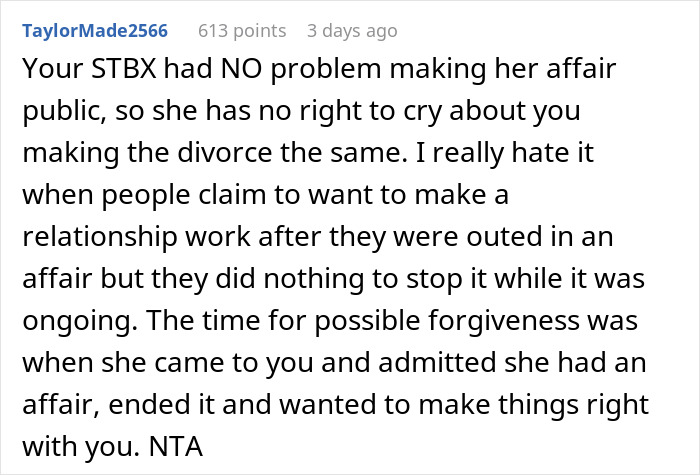 TaylorMade2566 613 points 3 days ago

Your STBX had NO problem making her affair public, so she has no right to cry about you making the divorce the same. I really hate it when people claim to want to make a relationship work after they were outed in an affair but they did nothing to stop it while it was ongoing. The time for possible forgiveness was when she came to you and admitted she had an affair, ended it and wanted to make things right with you. NTA